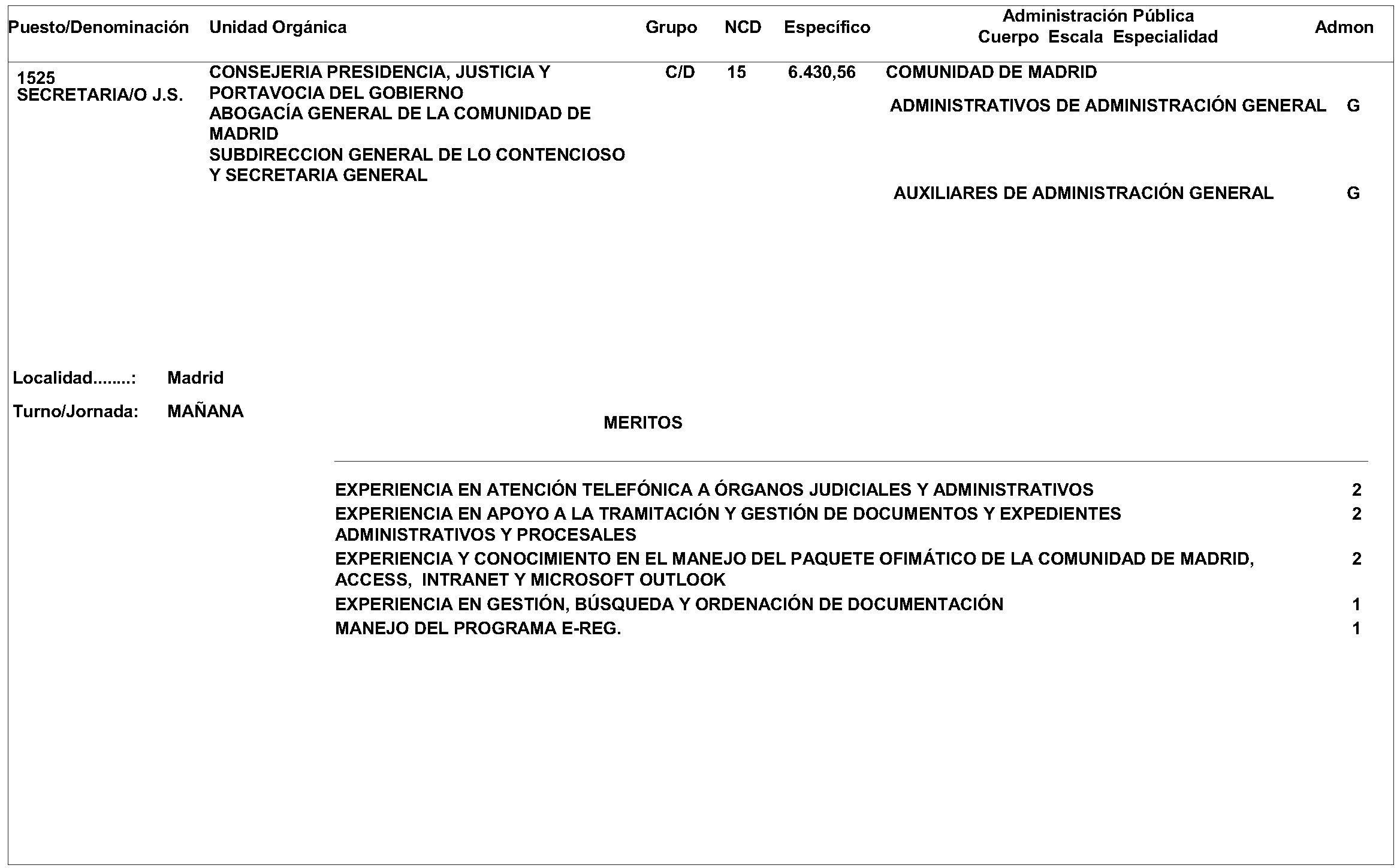 | Puesto/Denominación | Unidad Orgánica | Grupo | NCD | Específico | Administración Pública Cuerpo Escala Especialidad | Admon |
|---|---|---|---|---|---|---|
| 1525 SECRETARIA/O J.S. | CONSEJERIA PRESIDENCIA, JUSTICIA Y PORTAVOCIA DEL GOBIERNO ABOGACÍA GENERAL DE LA COMUNIDAD DE MADRID SUBDIRECCION GENERAL DE LO CONTENCIOSO Y SECRETARIA GENERAL | C/D | 15 | 6.430,56 | COMUNIDAD DE MADRID | |
| | | | | | ADMINISTRATIVOS DE ADMINISTRACIÓN GENERAL | G |
| | | | | | AUXILIARES DE ADMINISTRACIÓN GENERAL | G |

Localidad........: Madrid

Turno/Jornada: MAÑANA

MERITOS

| | |
|---|---|
| EXPERIENCIA EN ATENCIÓN TELEFÓNICA A ÓRGANOS JUDICIALES Y ADMINISTRATIVOS | 2 |
| EXPERIENCIA EN APOYO A LA TRAMITACIÓN Y GESTIÓN DE DOCUMENTOS Y EXPEDIENTES ADMINISTRATIVOS Y PROCESALES | 2 |
| EXPERIENCIA Y CONOCIMIENTO EN EL MANEJO DEL PAQUETE OFIMÁTICO DE LA COMUNIDAD DE MADRID, ACCESS, INTRANET Y MICROSOFT OUTLOOK | 2 |
| EXPERIENCIA EN GESTIÓN, BÚSQUEDA Y ORDENACIÓN DE DOCUMENTACIÓN | 1 |
| MANEJO DEL PROGRAMA E-REG. | 1 |